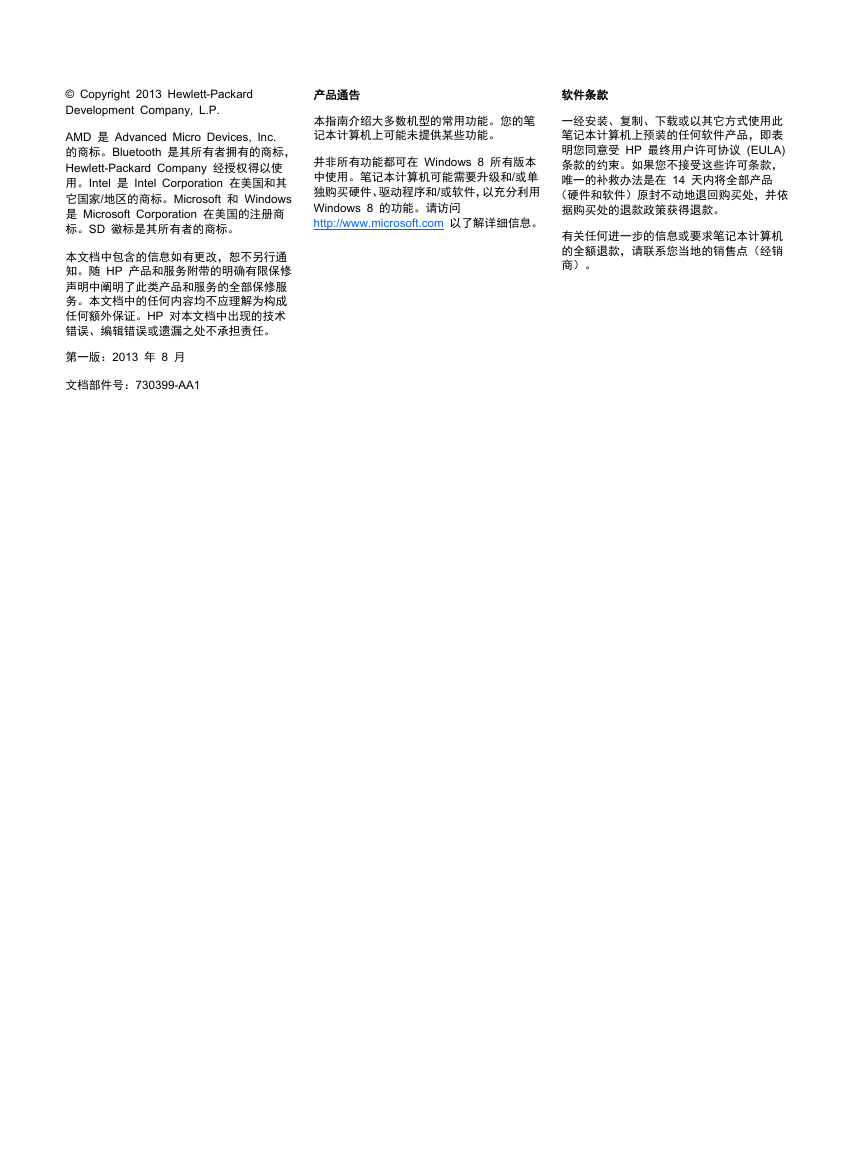 © Copyright 2013 Hewlett-Packard Development Company, L.P.

AMD 是 Advanced Micro Devices, Inc. 的商标。Bluetooth 是其所有者拥有的商标，Hewlett-Packard Company 经授权得以使用。Intel 是 Intel Corporation 在美国和其它国家/地区的商标。Microsoft 和 Windows 是 Microsoft Corporation 在美国的注册商标。SD 徽标是其所有者的商标。

本文档中包含的信息如有更改，恕不另行通知。随 HP 产品和服务附带的明确有限保修声明中阐明了此类产品和服务的全部保修服务。本文档中的任何内容均不应理解为构成任何额外保证。HP 对本文档中出现的技术错误、编辑错误或遗漏之处不承担责任。

第一版：2013 年 8 月

文档部件号：730399-AA1

产品通告

本指南介绍大多数机型的常用功能。您的笔记本计算机上可能未提供某些功能。

并非所有功能都可在 Windows 8 所有版本中使用。笔记本计算机可能需要升级和/或单独购买硬件、驱动程序和/或软件，以充分利用 Windows 8 的功能。请访问 http://www.microsoft.com 以了解详细信息。

软件条款

一经安装、复制、下载或以其它方式使用此笔记本计算机上预装的任何软件产品，即表明您同意受 HP 最终用户许可协议 (EULA) 条款的约束。如果您不接受这些许可条款，唯一的补救办法是在 14 天内将全部产品（硬件和软件）原封不动地退回购买处，并依据购买处的退款政策获得退款。

有关任何进一步的信息或要求笔记本计算机的全额退款，请联系您当地的销售点（经销商）。